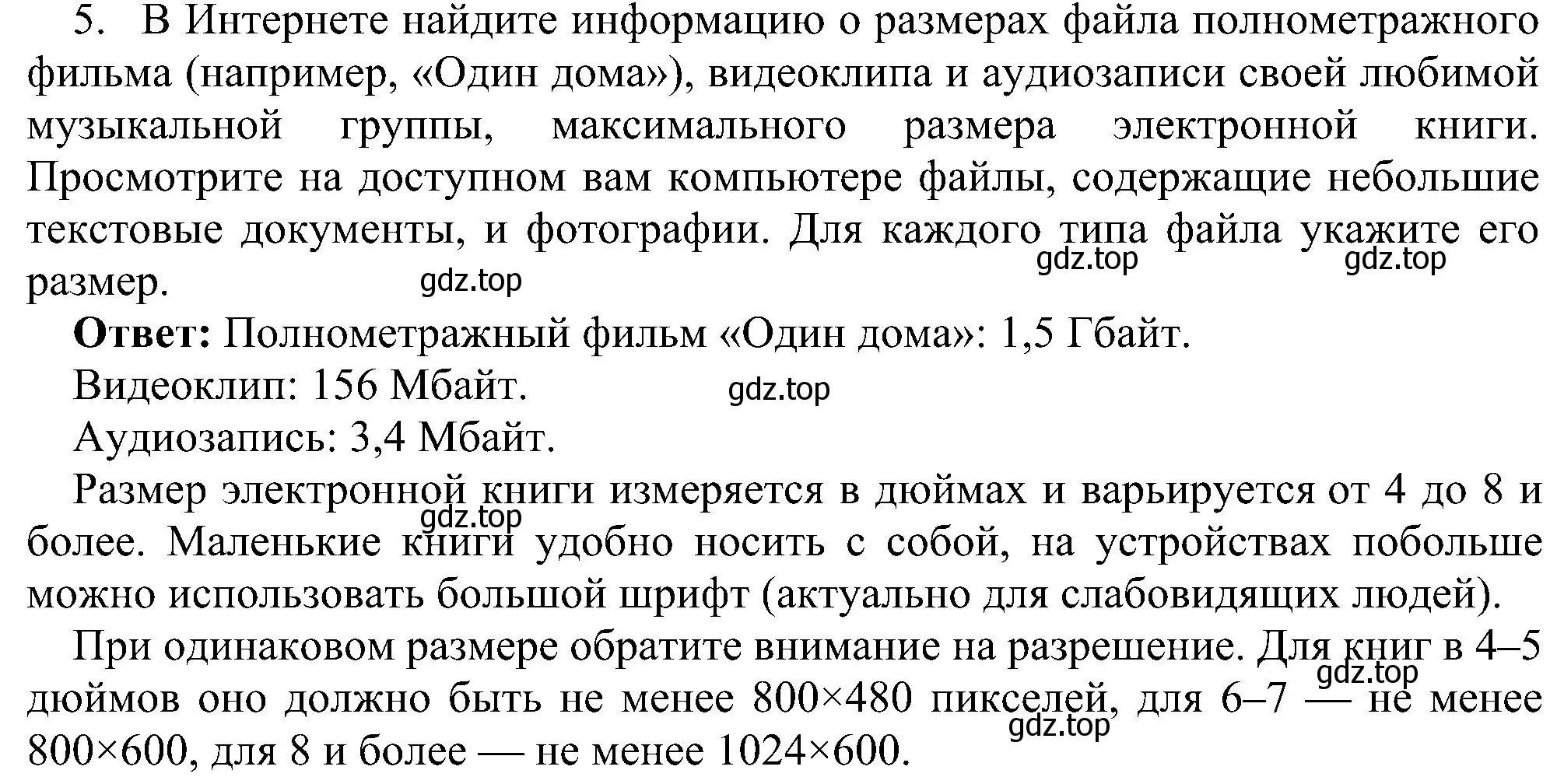 5. В Интернете найдите информацию о размерах файла полнометражного фильма (например, «Один дома»), видеоклипа и аудиозаписи своей любимой музыкальной группы, максимального размера электронной книги. Просмотрите на доступном вам компьютере файлы, содержащие небольшие текстовые документы, и фотографии. Для каждого типа файла укажите его размер.

gdz.top gdz.top gdz.top

**Ответ:** Полнометражный фильм «Один дома»: 1,5 Гбайт.

Видеоклип: 156 Мбайт. gdz.top

Аудиозапись: 3,4 Мбайт.

Размер электронной книги измеряется в дюймах и варьируется от 4 до 8 и более. Маленькие книги удобно носить с собой, на устройствах побольше можно использовать большой шрифт (актуально для слабовидящих людей).

gdz.top

При одинаковом размере обратите внимание на разрешение. Для книг в 4–5 дюймов оно должно быть не менее 800×480 пикселей, для 6–7 — не менее 800×600, для 8 и более — не менее 1024×600.

gdz.top gdz.top